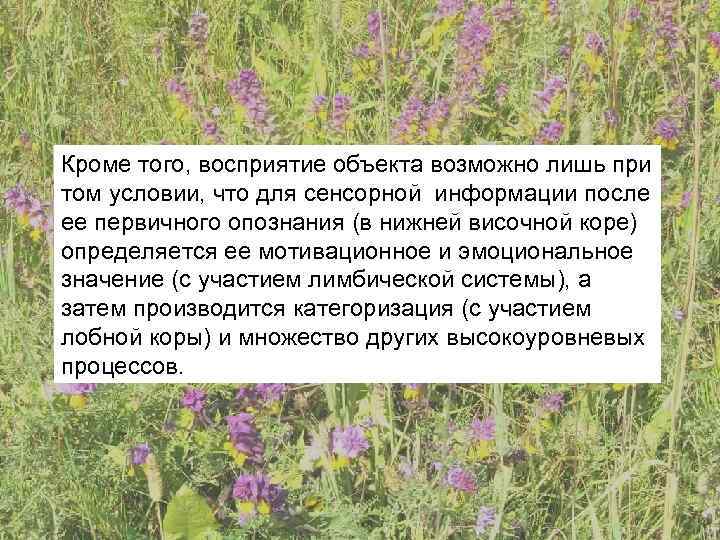 Кроме того, восприятие объекта возможно лишь при том условии, что для сенсорной информации после ее первичного опознания (в нижней височной коре) определяется ее мотивационное и эмоциональное значение (с участием лимбической системы), а затем производится категоризация (с участием лобной коры) и множество других высокоуровневых процессов.